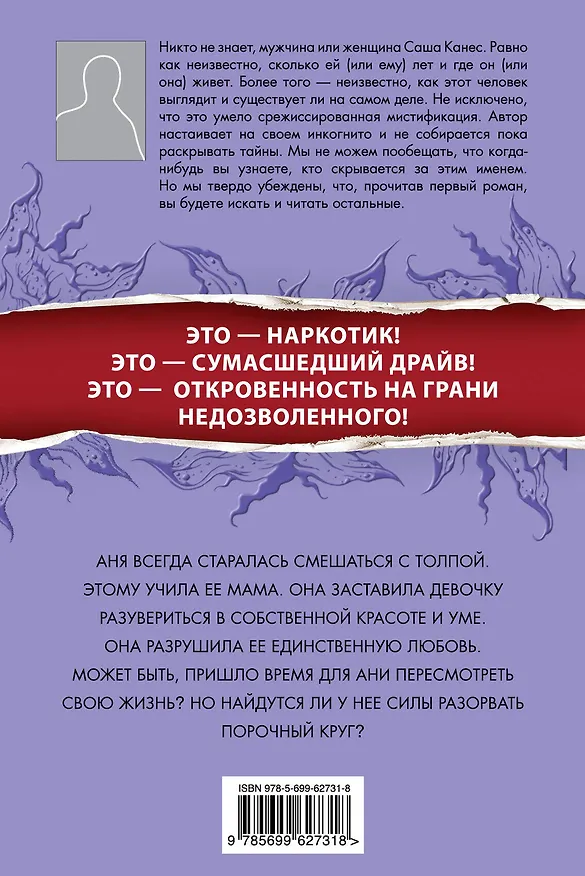 Никто не знает, мужчина или женщина Саша Канес. Равно как неизвестно, сколько ей (или ему) лет и где он (или она) живет. Более того — неизвестно, как этот человек выглядит и существует ли на самом деле. Не исключено, что это умело срежиссированная мистификация. Автор настаивает на своем инкогнито и не собирается пока раскрывать тайны. Мы не можем пообещать, что когда-нибудь вы узнаете, кто скрывается за этим именем. Но мы твердо убеждены, что, прочитав первый роман, вы будете искать и читать остальные.

ЭТО — НАРКОТИК!
ЭТО — СУМАСШЕДШИЙ ДРАЙВ!
ЭТО — ОТКРОВЕННОСТЬ НА ГРАНИ НЕДОЗВОЛЕННОГО!

АНЯ ВСЕГДА СТАРАЛАСЬ СМЕШАТЬСЯ С ТОЛПОЙ. ЭТОМУ УЧИЛА ЕЕ МАМА. ОНА ЗАСТАВИЛА ДЕВОЧКУ РАЗУВЕРИТЬСЯ В СОБСТВЕННОЙ КРАСОТЕ И УМЕ. ОНА РАЗРУШИЛА ЕЕ ЕДИНСТВЕННУЮ ЛЮБОВЬ. МОЖЕТ БЫТЬ, ПРИШЛО ВРЕМЯ ДЛЯ АНИ ПЕРЕСМОТРЕТЬ СВОЮ ЖИЗНЬ? НО НАЙДУТСЯ ЛИ У НЕЕ СИЛЫ РАЗОРВАТЬ ПОРОЧНЫЙ КРУГ?

ISBN 978-5-699-62731-8
9 785699 627318 >